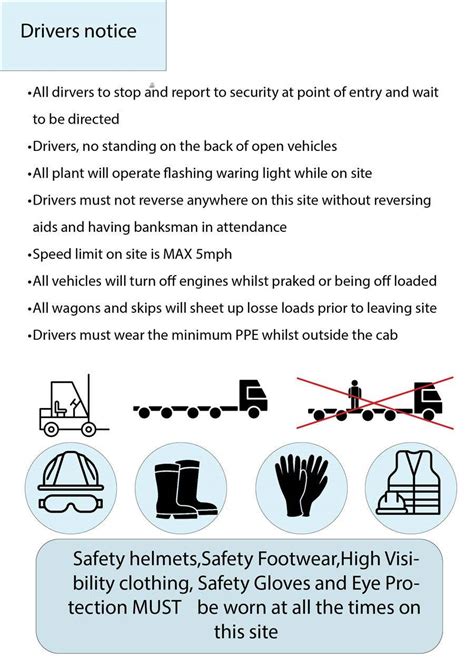 Drivers notice

•All dirvers to stop and report to security at point of entry and wait to be directed

•Drivers, no standing on the back of open vehicles

•All plant will operate flashing waring light while on site

•Drivers must not reverse anywhere on this site without reversing aids and having banksman in attendance

•Speed limit on site is MAX 5mph

•All vehicles will turn off engines whilst praked or being off loaded

•All wagons and skips will sheet up losse loads prior to leaving site

•Drivers must wear the minimum PPE whilst outside the cab

Safety helmets,Safety Footwear,High Visibility clothing, Safety Gloves and Eye Protection MUST be worn at all the times on this site